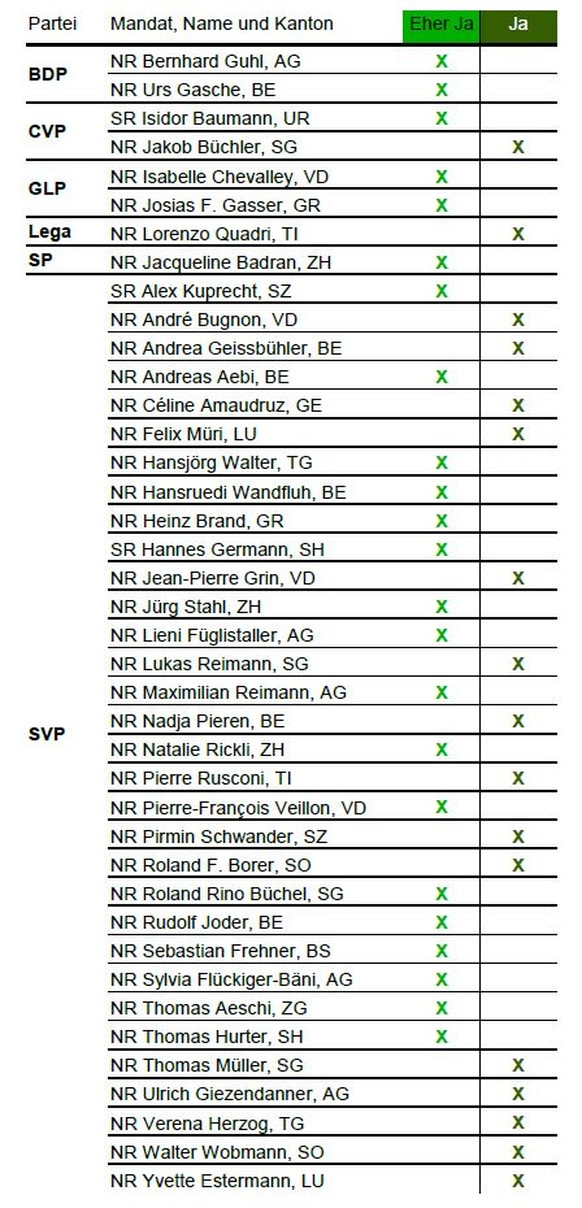 | Partei | Mandat, Name und Kanton | Eher Ja | Ja |
|---|---|---|---|
| BDP | NR Bernhard Guhl, AG | X | |
| | NR Urs Gasche, BE | X | |
| CVP | SR Isidor Baumann, UR | X | |
| | NR Jakob Büchler, SG | | X |
| GLP | NR Isabelle Chevalley, VD | X | |
| | NR Josias F. Gasser, GR | X | |
| Lega | NR Lorenzo Quadri, TI | | X |
| SP | NR Jacqueline Badran, ZH | X | |
| SVP | SR Alex Kuprecht, SZ | X | |
| | NR André Bugnon, VD | | X |
| | NR Andrea Geissbühler, BE | | X |
| | NR Andreas Aebi, BE | X | |
| | NR Céline Amaudruz, GE | | X |
| | NR Felix Müri, LU | | X |
| | NR Hansjörg Walter, TG | X | |
| | NR Hansruedi Wandfluh, BE | X | |
| | NR Heinz Brand, GR | X | |
| | SR Hannes Germann, SH | X | |
| | NR Jean-Pierre Grin, VD | | X |
| | NR Jürg Stahl, ZH | X | |
| | NR Lieni Füglistaller, AG | X | |
| | NR Lukas Reimann, SG | | X |
| | NR Maximilian Reimann, AG | X | |
| | NR Nadja Pieren, BE | | X |
| | NR Natalie Rickli, ZH | X | |
| | NR Pierre Rusconi, TI | | X |
| | NR Pierre-François Veillon, VD | X | |
| | NR Pirmin Schwander, SZ | | X |
| | NR Roland F. Borer, SO | | X |
| | NR Roland Rino Büchel, SG | X | |
| | NR Rudolf Joder, BE | X | |
| | NR Sebastian Frehner, BS | X | |
| | NR Sylvia Flückiger-Bäni, AG | X | |
| | NR Thomas Aeschi, ZG | X | |
| | NR Thomas Hurter, SH | X | |
| | NR Thomas Müller, SG | | X |
| | NR Ulrich Giezendanner, AG | | X |
| | NR Verena Herzog, TG | | X |
| | NR Walter Wobmann, SO | | X |
| | NR Yvette Estermann, LU | | X |